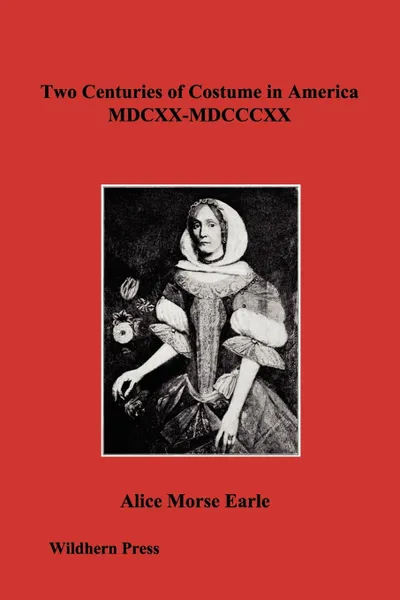 Two Centuries of Costume in America
MDCXX-MDCCCXX

Alice Morse Earle

Wildhern Press